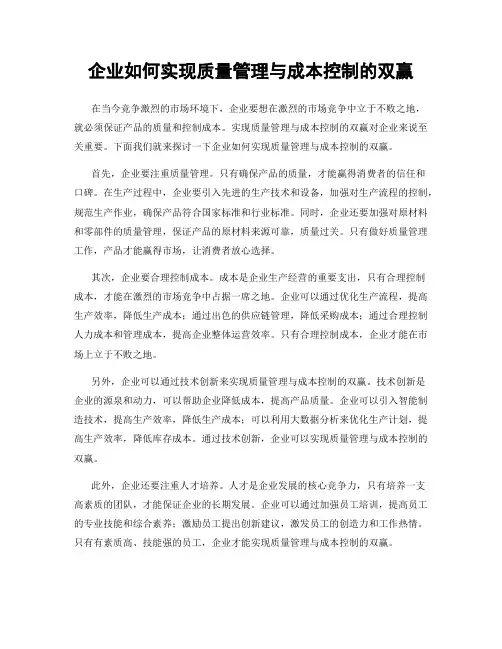 企业如何实现质量管理与成本控制的双赢

在当今竞争激烈的市场环境下，企业要想在激烈的市场竞争中立于不败之地，就必须保证产品的质量和控制成本。实现质量管理与成本控制的双赢对企业来说至关重要。下面我们就来探讨一下企业如何实现质量管理与成本控制的双赢。

首先，企业要注重质量管理。只有确保产品的质量，才能赢得消费者的信任和口碑。在生产过程中，企业要引入先进的生产技术和设备，加强对生产流程的控制，规范生产作业，确保产品符合国家标准和行业标准。同时，企业还要加强对原材料和零部件的质量管理，保证产品的原材料来源可靠，质量过关。只有做好质量管理工作，产品才能赢得市场，让消费者放心选择。

其次，企业要合理控制成本。成本是企业生产经营的重要支出，只有合理控制成本，才能在激烈的市场竞争中占据一席之地。企业可以通过优化生产流程，提高生产效率，降低生产成本；通过出色的供应链管理，降低采购成本；通过合理控制人力成本和管理成本，提高企业整体运营效率。只有合理控制成本，企业才能在市场上立于不败之地。

另外，企业可以通过技术创新来实现质量管理与成本控制的双赢。技术创新是企业的源泉和动力，可以帮助企业降低成本，提高产品质量。企业可以引入智能制造技术，提高生产效率，降低生产成本；可以利用大数据分析来优化生产计划，提高生产效率，降低库存成本。通过技术创新，企业可以实现质量管理与成本控制的双赢。

此外，企业还要注重人才培养。人才是企业发展的核心竞争力，只有培养一支高素质的团队，才能保证企业的长期发展。企业可以通过加强员工培训，提高员工的专业技能和综合素养；激励员工提出创新建议，激发员工的创造力和工作热情。只有有素质高、技能强的员工，企业才能实现质量管理与成本控制的双赢。